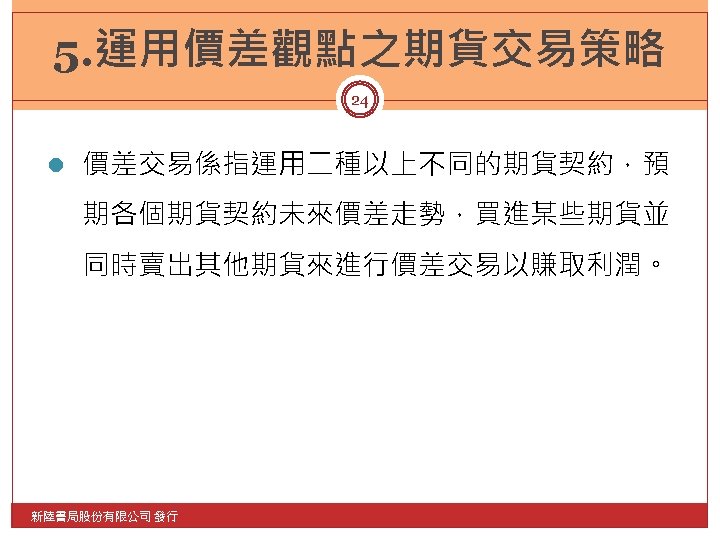 5.運用價差觀點之期貨交易策略

24

• 價差交易係指運用二種以上不同的期貨契約，預期各個期貨契約未來價差走勢，買進某些期貨並同時賣出其他期貨來進行價差交易以賺取利潤。

新陸書局股份有限公司 發行